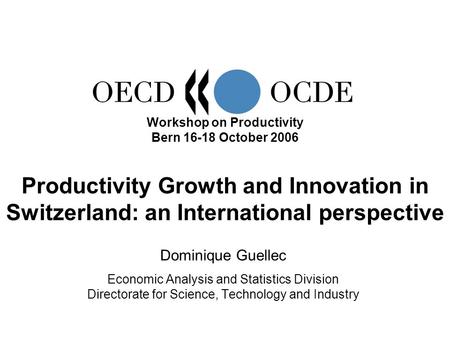 OECD OCDE

Workshop on Productivity
Bern 16-18 October 2006

Productivity Growth and Innovation in Switzerland: an International perspective

Dominique Guellec

Economic Analysis and Statistics Division
Directorate for Science, Technology and Industry